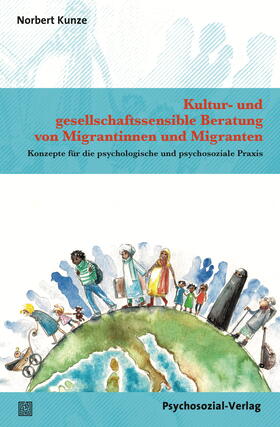 Norbert Kunze

Kultur- und gesellschaftssensible Beratung von Migrantinnen und Migranten

Konzepte für die psychologische und psychosoziale Praxis

Psychosozial-Verlag